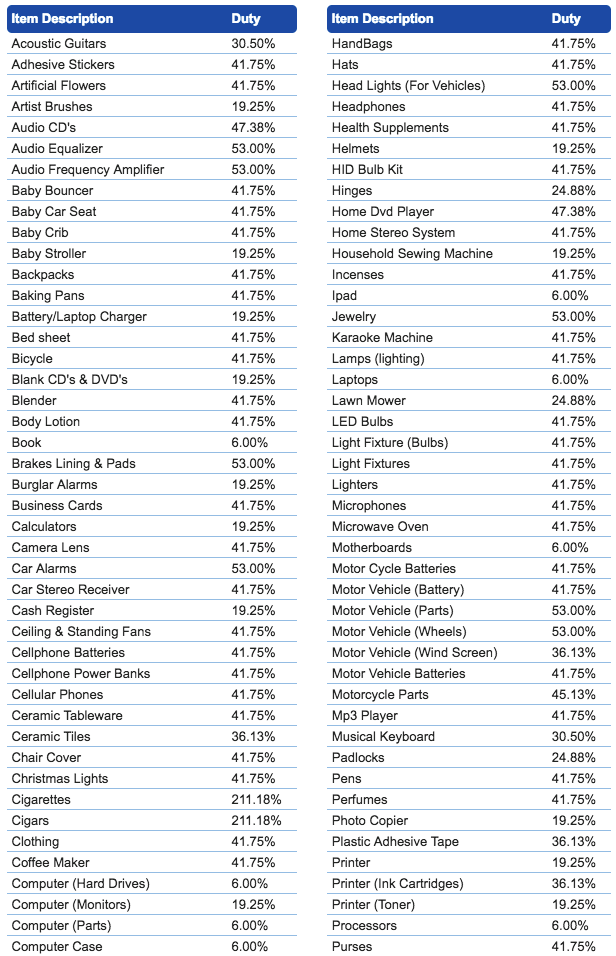 | Item Description | Duty |
|---|---|
| Acoustic Guitars | 30.50% |
| Adhesive Stickers | 41.75% |
| Artificial Flowers | 41.75% |
| Artist Brushes | 19.25% |
| Audio CD's | 47.38% |
| Audio Equalizer | 53.00% |
| Audio Frequency Amplifier | 53.00% |
| Baby Bouncer | 41.75% |
| Baby Car Seat | 41.75% |
| Baby Crib | 41.75% |
| Baby Stroller | 19.25% |
| Backpacks | 41.75% |
| Baking Pans | 41.75% |
| Battery/Laptop Charger | 19.25% |
| Bed sheet | 41.75% |
| Bicycle | 41.75% |
| Blank CD's & DVD's | 19.25% |
| Blender | 41.75% |
| Body Lotion | 41.75% |
| Book | 6.00% |
| Brakes Lining & Pads | 53.00% |
| Burglar Alarms | 19.25% |
| Business Cards | 41.75% |
| Calculators | 19.25% |
| Camera Lens | 41.75% |
| Car Alarms | 53.00% |
| Car Stereo Receiver | 41.75% |
| Cash Register | 19.25% |
| Ceiling & Standing Fans | 41.75% |
| Cellphone Batteries | 41.75% |
| Cellphone Power Banks | 41.75% |
| Cellular Phones | 41.75% |
| Ceramic Tableware | 41.75% |
| Ceramic Tiles | 36.13% |
| Chair Cover | 41.75% |
| Christmas Lights | 41.75% |
| Cigarettes | 211.18% |
| Cigars | 211.18% |
| Clothing | 41.75% |
| Coffee Maker | 41.75% |
| Computer (Hard Drives) | 6.00% |
| Computer (Monitors) | 19.25% |
| Computer (Parts) | 6.00% |
| Computer Case | 6.00% |

| Item Description | Duty |
|---|---|
| HandBags | 41.75% |
| Hats | 41.75% |
| Head Lights (For Vehicles) | 53.00% |
| Headphones | 41.75% |
| Health Supplements | 41.75% |
| Helmets | 19.25% |
| HID Bulb Kit | 41.75% |
| Hinges | 24.88% |
| Home Dvd Player | 47.38% |
| Home Stereo System | 41.75% |
| Household Sewing Machine | 19.25% |
| Incenses | 41.75% |
| Ipad | 6.00% |
| Jewelry | 53.00% |
| Karaoke Machine | 41.75% |
| Lamps (lighting) | 41.75% |
| Laptops | 6.00% |
| Lawn Mower | 24.88% |
| LED Bulbs | 41.75% |
| Light Fixture (Bulbs) | 41.75% |
| Light Fixtures | 41.75% |
| Lighters | 41.75% |
| Microphones | 41.75% |
| Microwave Oven | 41.75% |
| Motherboards | 6.00% |
| Motor Cycle Batteries | 41.75% |
| Motor Vehicle (Battery) | 41.75% |
| Motor Vehicle (Parts) | 53.00% |
| Motor Vehicle (Wheels) | 53.00% |
| Motor Vehicle (Wind Screen) | 36.13% |
| Motor Vehicle Batteries | 41.75% |
| Motorcycle Parts | 45.13% |
| Mp3 Player | 41.75% |
| Musical Keyboard | 30.50% |
| Padlocks | 24.88% |
| Pens | 41.75% |
| Perfumes | 41.75% |
| Photo Copier | 19.25% |
| Plastic Adhesive Tape | 36.13% |
| Printer | 19.25% |
| Printer (Ink Cartridges) | 36.13% |
| Printer (Toner) | 19.25% |
| Processors | 6.00% |
| Purses | 41.75% |